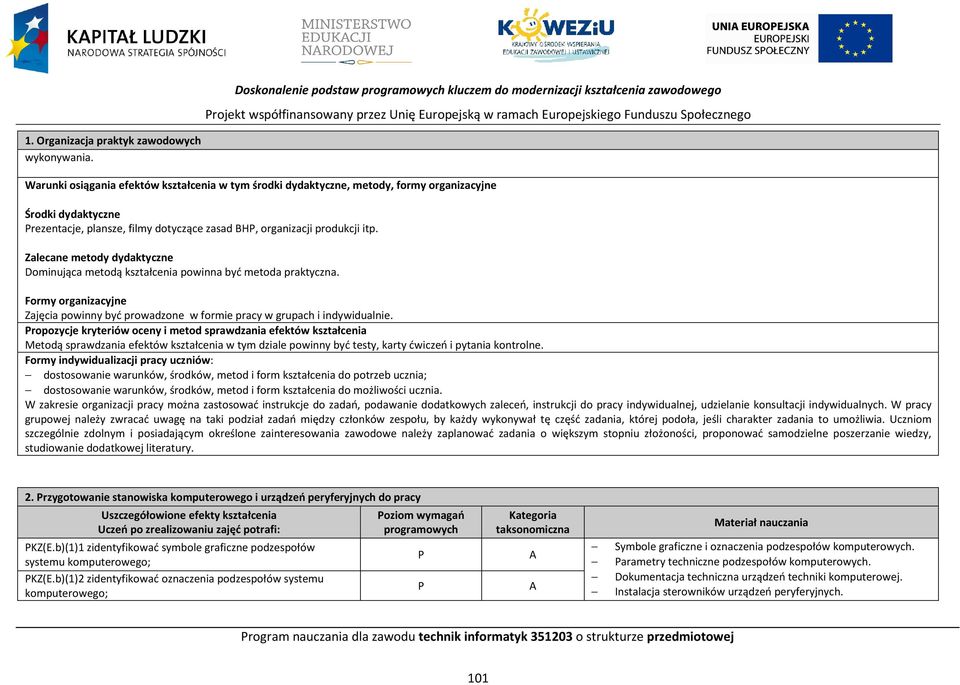 KAPITAŁ LUDZKI
NARODOWA STRATEGIA SPÓJNOŚCI

MINISTERSTWO EDUKACJI NARODOWEJ

KOWEZiU
KRAJOWY OŚRODEK WSPIERANIA EDUKACJI ZAWODOWEJ I USTAWICZNEJ

UNIA EUROPEJSKA
EUROPEJSKI FUNDUSZ SPOŁECZNY

Doskonalenie podstaw programowych kluczem do modernizacji kształcenia zawodowego

Projekt współfinansowany przez Unię Europejską w ramach Europejskiego Funduszu Społecznego

1. Organizacja praktyk zawodowych

wykonywania.

Warunki osiągania efektów kształcenia w tym środki dydaktyczne, metody, formy organizacyjne

Środki dydaktyczne
Prezentacje, plansze, filmy dotyczące zasad BHP, organizacji produkcji itp.

Zalecane metody dydaktyczne
Dominująca metodą kształcenia powinna być metoda praktyczna.

Formy organizacyjne
Zajęcia powinny być prowadzone w formie pracy w grupach i indywidualnie.

Propozycje kryteriów oceny i metod sprawdzania efektów kształcenia
Metodą sprawdzania efektów kształcenia w tym dziale powinny być testy, karty ćwiczeń i pytania kontrolne.

Formy indywidualizacji pracy uczniów:
– dostosowanie warunków, środków, metod i form kształcenia do potrzeb ucznia;
– dostosowanie warunków, środków, metod i form kształcenia do możliwości ucznia.
W zakresie organizacji pracy można zastosować instrukcje do zadań, podawanie dodatkowych zaleceń, instrukcji do pracy indywidualnej, udzielanie konsultacji indywidualnych. W pracy grupowej należy zwracać uwagę na taki podział zadań między członków zespołu, by każdy wykonywał tę część zadania, której podoła, jeśli charakter zadania to umożliwia. Uczniom szczególnie zdolnym i posiadającym określone zainteresowania zawodowe należy zaplanować zadania o większym stopniu złożoności, proponować samodzielne poszerzanie wiedzy, studiowanie dodatkowej literatury.

2. Przygotowanie stanowiska komputerowego i urządzeń peryferyjnych do pracy

| Uszczegółowione efekty kształcenia Uczeń po zrealizowaniu zajęć potrafi: | Poziom wymagań programowych | Kategoria taksonomiczna | Materiał nauczania |
|---|---|---|---|
| PKZ(E.b)(1)1 zidentyfikować symbole graficzne podzespołów systemu komputerowego; | P | A | – Symbole graficzne i oznaczenia podzespołów komputerowych. – Parametry techniczne podzespołów komputerowych. – Dokumentacja techniczna urządzeń techniki komputerowej. – Instalacja sterowników urządzeń peryferyjnych. |
| PKZ(E.b)(1)2 zidentyfikować oznaczenia podzespołów systemu komputerowego; | P | A | |

Program nauczania dla zawodu technik informatyk 351203 o strukturze przedmiotowej

101